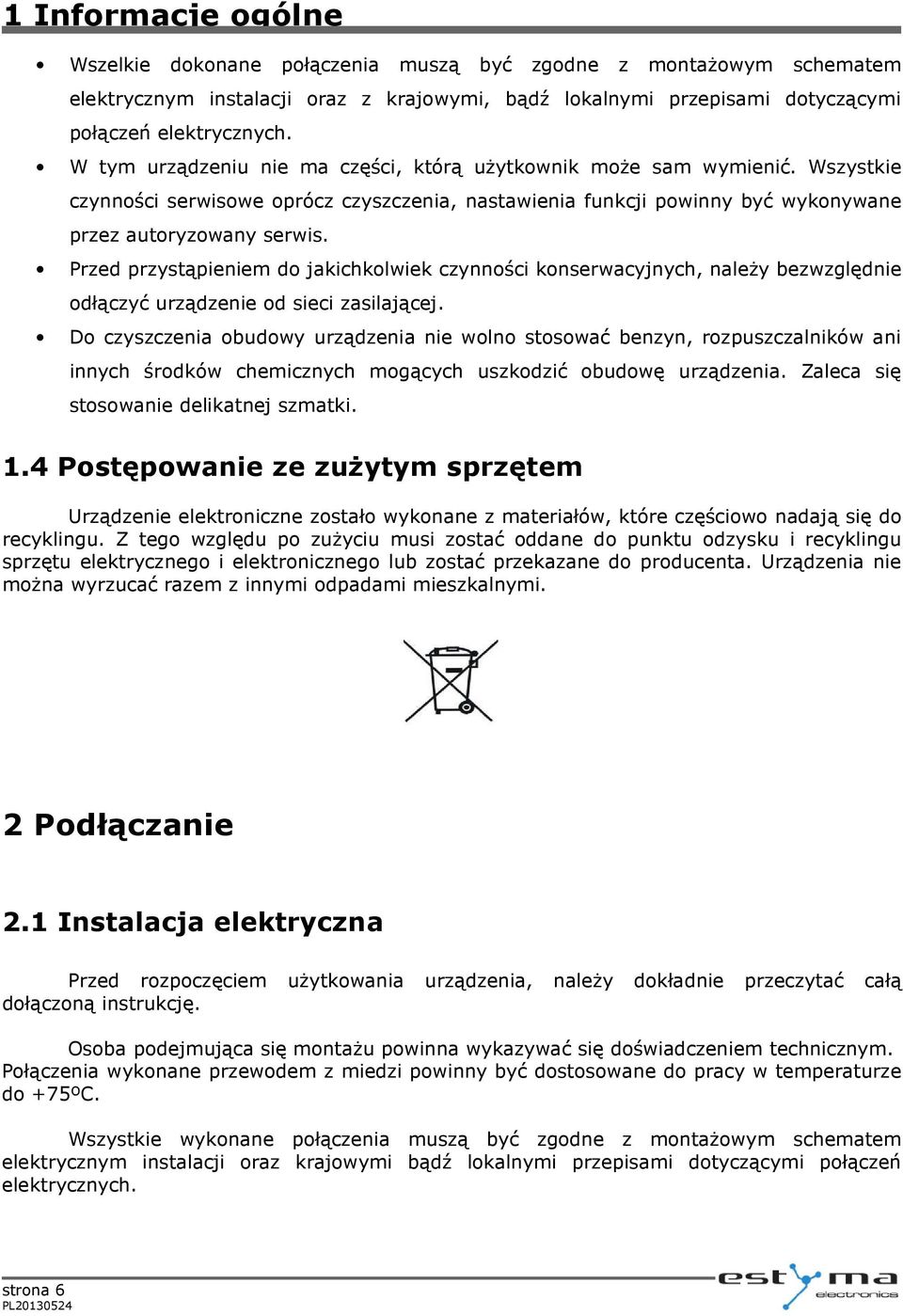 1 Informacje ogólne

• Wszelkie dokonane połączenia muszą być zgodne z montażowym schematem elektrycznym instalacji oraz z krajowymi, bądź lokalnymi przepisami dotyczącymi połączeń elektrycznych.
• W tym urządzeniu nie ma części, którą użytkownik może sam wymienić. Wszystkie czynności serwisowe oprócz czyszczenia, nastawienia funkcji powinny być wykonywane przez autoryzowany serwis.
• Przed przystąpieniem do jakichkolwiek czynności konserwacyjnych, należy bezwzględnie odłączyć urządzenie od sieci zasilającej.
• Do czyszczenia obudowy urządzenia nie wolno stosować benzyn, rozpuszczalników ani innych środków chemicznych mogących uszkodzić obudowę urządzenia. Zaleca się stosowanie delikatnej szmatki.

1.4 Postępowanie ze zużytym sprzętem

Urządzenie elektroniczne zostało wykonane z materiałów, które częściowo nadają się do recyklingu. Z tego względu po zużyciu musi zostać oddane do punktu odzysku i recyklingu sprzętu elektrycznego i elektronicznego lub zostać przekazane do producenta. Urządzenia nie można wyrzucać razem z innymi odpadami mieszkalnymi.

2 Podłączanie

2.1 Instalacja elektryczna

Przed rozpoczęciem użytkowania urządzenia, należy dokładnie przeczytać całą dołączoną instrukcję.

Osoba podejmująca się montażu powinna wykazywać się doświadczeniem technicznym. Połączenia wykonane przewodem z miedzi powinny być dostosowane do pracy w temperaturze do +75ºC.

Wszystkie wykonane połączenia muszą być zgodne z montażowym schematem elektrycznym instalacji oraz krajowymi bądź lokalnymi przepisami dotyczącymi połączeń elektrycznych.

strona 6
PL20130524
estyma electronics